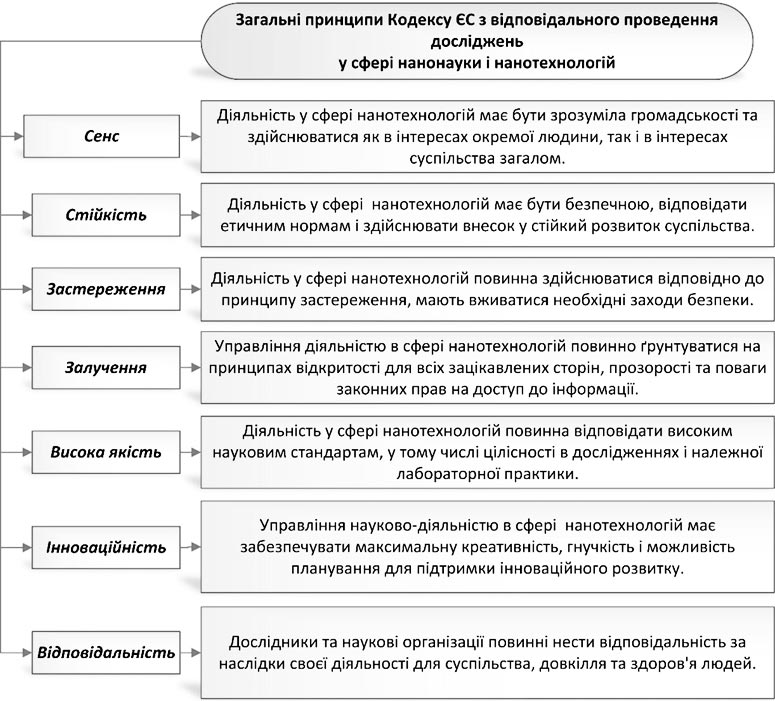 Загальні принципи Кодексу ЄС з відповідального проведення досліджень
у сфері нанонауки і нанотехнологій

Сенс

Діяльність у сфері нанотехнологій має бути зрозуміла громадськості та здійснюватися як в інтересах окремої людини, так і в інтересах суспільства загалом.

Стійкість

Діяльність у сфері нанотехнологій має бути безпечною, відповідати етичним нормам і здійснювати внесок у стійкий розвиток суспільства.

Застереження

Діяльність у сфері нанотехнологій повинна здійснюватися відповідно до принципу застереження, мають вживатися необхідні заходи безпеки.

Залучення

Управління діяльністю в сфері нанотехнологій повинно ґрунтуватися на принципах відкритості для всіх зацікавлених сторін, прозорості та поваги законних прав на доступ до інформації.

Висока якість

Діяльність у сфері нанотехнологій повинна відповідати високим науковим стандартам, у тому числі цілісності в дослідженнях і належної лабораторної практики.

Інноваційність

Управління науково-діяльністю в сфері нанотехнологій має забезпечувати максимальну креативність, гнучкість і можливість планування для підтримки інноваційного розвитку.

Відповідальність

Дослідники та наукові організації повинні нести відповідальність за наслідки своєї діяльності для суспільства, довкілля та здоров'я людей.